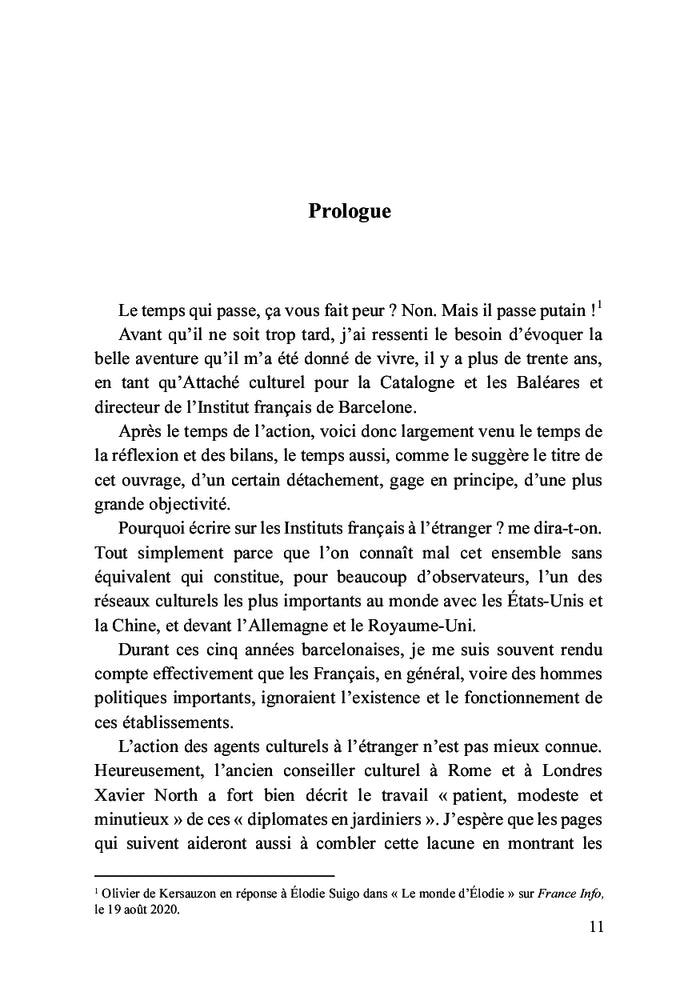 Prologue

Le temps qui passe, ça vous fait peur ? Non. Mais il passe putain !$^1$

Avant qu'il ne soit trop tard, j'ai ressenti le besoin d'évoquer la belle aventure qu'il m'a été donné de vivre, il y a plus de trente ans, en tant qu'Attaché culturel pour la Catalogne et les Baléares et directeur de l'Institut français de Barcelone.

Après le temps de l'action, voici donc largement venu le temps de la réflexion et des bilans, le temps aussi, comme le suggère le titre de cet ouvrage, d'un certain détachement, gage en principe, d'une plus grande objectivité.

Pourquoi écrire sur les Instituts français à l'étranger ? me dira-t-on. Tout simplement parce que l'on connaît mal cet ensemble sans équivalent qui constitue, pour beaucoup d'observateurs, l'un des réseaux culturels les plus importants au monde avec les États-Unis et la Chine, et devant l'Allemagne et le Royaume-Uni.

Durant ces cinq années barcelonaises, je me suis souvent rendu compte effectivement que les Français, en général, voire des hommes politiques importants, ignoraient l'existence et le fonctionnement de ces établissements.

L'action des agents culturels à l'étranger n'est pas mieux connue. Heureusement, l'ancien conseiller culturel à Rome et à Londres Xavier North a fort bien décrit le travail « patient, modeste et minutieux » de ces « diplomates en jardiniers ». J'espère que les pages qui suivent aideront aussi à combler cette lacune en montrant les

$^1$ Olivier de Kersauzon en réponse à Élodie Suigo dans « Le monde d'Élodie » sur France Info, le 19 août 2020.

11